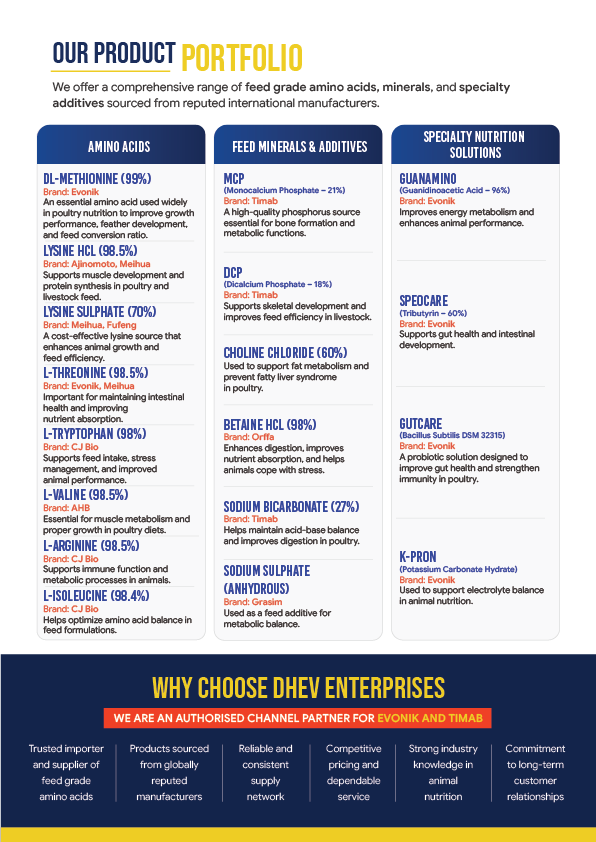 OUR PRODUCT PORTFOLIO

We offer a comprehensive range of feed grade amino acids, minerals, and specialty additives sourced from reputed international manufacturers.

AMINO ACIDS

DL-METHIONINE (99%)
Brand: Evonik
An essential amino acid used widely in poultry nutrition to improve growth performance, feather development, and feed conversion ratio.

LYSINE HCL (98.5%)
Brand: Ajinomoto, Meihua
Supports muscle development and protein synthesis in poultry and livestock feed.

LYSINE SULPHATE (70%)
Brand: Meihua, Fufeng
A cost-effective lysine source that enhances animal growth and feed efficiency.

L-THREONINE (98.5%)
Brand: Evonik, Meihua
Important for maintaining intestinal health and improving nutrient absorption.

L-TRYPTOPHAN (98%)
Brand: CJ Bio
Supports feed intake, stress management, and improved animal performance.

L-VALINE (98.5%)
Brand: AHB
Essential for muscle metabolism and proper growth in poultry diets.

L-ARGININE (98.5%)
Brand: CJ Bio
Supports immune function and metabolic processes in animals.

L-ISOLEUCINE (98.4%)
Brand: CJ Bio
Helps optimize amino acid balance in feed formulations.

FEED MINERALS & ADDITIVES

MCP
(Monocalcium Phosphate – 21%)
Brand: Timab
A high-quality phosphorus source essential for bone formation and metabolic functions.

DCP
(Dicalcium Phosphate – 18%)
Brand: Timab
Supports skeletal development and improves feed efficiency in livestock.

CHOLINE CHLORIDE (60%)
Used to support fat metabolism and prevent fatty liver syndrome in poultry.

BETAINE HCL (98%)
Brand: Orffa
Enhances digestion, improves nutrient absorption, and helps animals cope with stress.

SODIUM BICARBONATE (27%)
Brand: Timab
Helps maintain acid-base balance and improves digestion in poultry.

SODIUM SULPHATE (ANHYDROUS)
Brand: Grasim
Used as a feed additive for metabolic balance.

SPECIALTY NUTRITION SOLUTIONS

GUANAMINO
(Guanidinoacetic Acid – 96%)
Brand: Evonik
Improves energy metabolism and enhances animal performance.

SPEOCARE
(Tributyrin – 60%)
Brand: Evonik
Supports gut health and intestinal development.

GUTCARE
(Bacillus Subtilis DSM 32315)
Brand: Evonik
A probiotic solution designed to improve gut health and strengthen immunity in poultry.

K-PRON
(Potassium Carbonate Hydrate)
Brand: Evonik
Used to support electrolyte balance in animal nutrition.

WHY CHOOSE DHEV ENTERPRISES

WE ARE AN AUTHORISED CHANNEL PARTNER FOR EVONIK AND TIMAB

Trusted importer and supplier of feed grade amino acids

Products sourced from globally reputed manufacturers

Reliable and consistent supply network

Competitive pricing and dependable service

Strong industry knowledge in animal nutrition

Commitment to long-term customer relationships